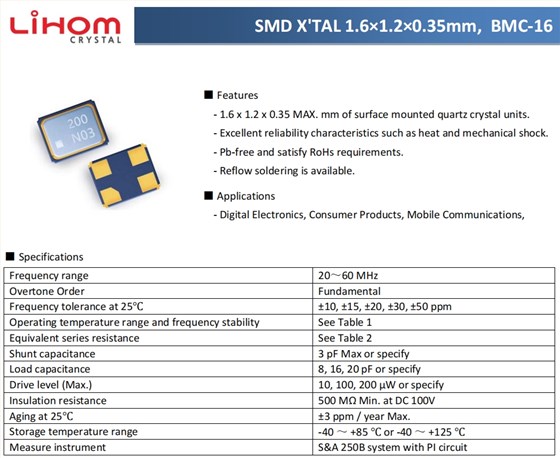 LiHOM
CRYSTAL

SMD X'TAL 1.6×1.2×0.35mm, BMC-16

200
N03

■ Features
- 1.6 x 1.2 x 0.35 MAX. mm of surface mounted quartz crystal units.
- Excellent reliability characteristics such as heat and mechanical shock.
- Pb-free and satisfy RoHs requirements.
- Reflow soldering is available.

■ Applications
- Digital Electronics, Consumer Products, Mobile Communications,

■ Specifications

| Frequency range | 20～60 MHz |
|---|---|
| Overtone Order | Fundamental |
| Frequency tolerance at 25°C | ±10, ±15, ±20, ±30, ±50 ppm |
| Operating temperature range and frequency stability | See Table 1 |
| Equivalent series resistance | See Table 2 |
| Shunt capacitance | 3 pF Max or specify |
| Load capacitance | 8, 16, 20 pF or specify |
| Drive level (Max.) | 10, 100, 200 μW or specify |
| Insulation resistance | 500 MΩ Min. at DC 100V |
| Aging at 25°C | ±3 ppm / year Max. |
| Storage temperature range | -40 ～ +85 °C or -40 ～ +125 °C |
| Measure instrument | S&A 250B system with PI circuit |